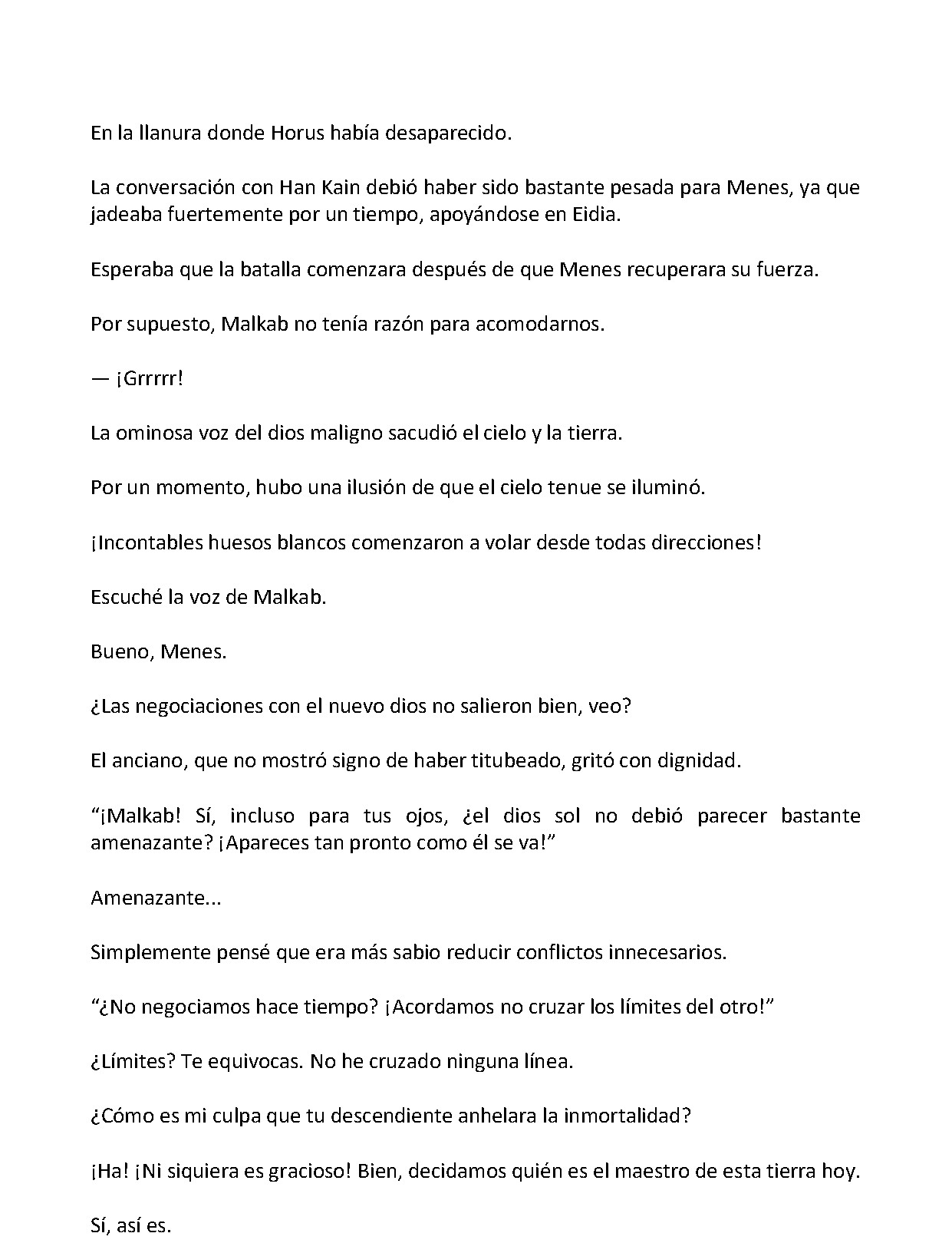 En la llanura donde Horus había desaparecido.

La conversación con Han Kain debió haber sido bastante pesada para Menes, ya que jadeaba fuertemente por un tiempo, apoyándose en Eidia.

Esperaba que la batalla comenzara después de que Menes recuperara su fuerza.

Por supuesto, Malkab no tenía razón para acomodarnos.

— ¡Grrrrr!

La ominosa voz del dios maligno sacudió el cielo y la tierra.

Por un momento, hubo una ilusión de que el cielo tenue se iluminó.

¡Incontables huesos blancos comenzaron a volar desde todas direcciones!

Escuché la voz de Malkab.

Bueno, Menes.

¿Las negociaciones con el nuevo dios no salieron bien, veo?

El anciano, que no mostró signo de haber titubeado, gritó con dignidad.

“¡Malkab! Sí, incluso para tus ojos, ¿el dios sol no debió parecer bastante amenazante? ¡Apareces tan pronto como él se va!”

Amenazante...

Simplemente pensé que era más sabio reducir conflictos innecesarios.

“¿No negociamos hace tiempo? ¡Acordamos no cruzar los límites del otro!”

¿Límites? Te equivocas. No he cruzado ninguna línea.

¿Cómo es mi culpa que tu descendiente anhelara la inmortalidad?

¡Ha! ¡Ni siquiera es gracioso! Bien, decidamos quién es el maestro de esta tierra hoy.

Sí, así es.